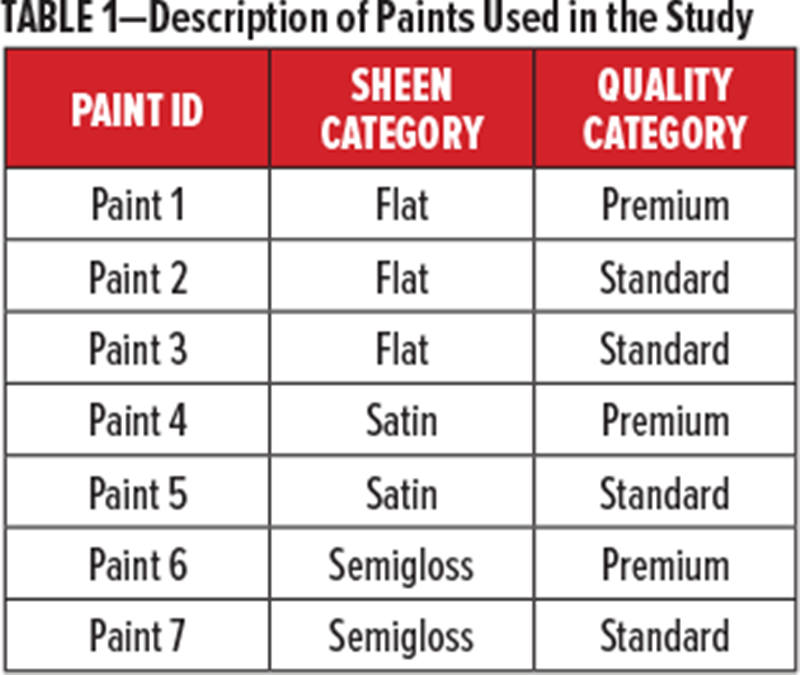 TABLE 1—Description of Paints Used in the Study

| PAINT ID | SHEEN CATEGORY | QUALITY CATEGORY |
|---|---|---|
| Paint 1 | Flat | Premium |
| Paint 2 | Flat | Standard |
| Paint 3 | Flat | Standard |
| Paint 4 | Satin | Premium |
| Paint 5 | Satin | Standard |
| Paint 6 | Semigloss | Premium |
| Paint 7 | Semigloss | Standard |